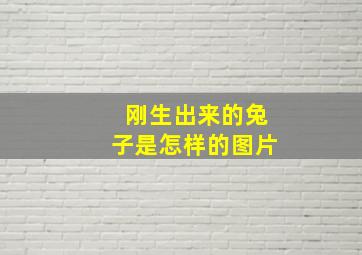 刚生出来的兔子是怎样的图片